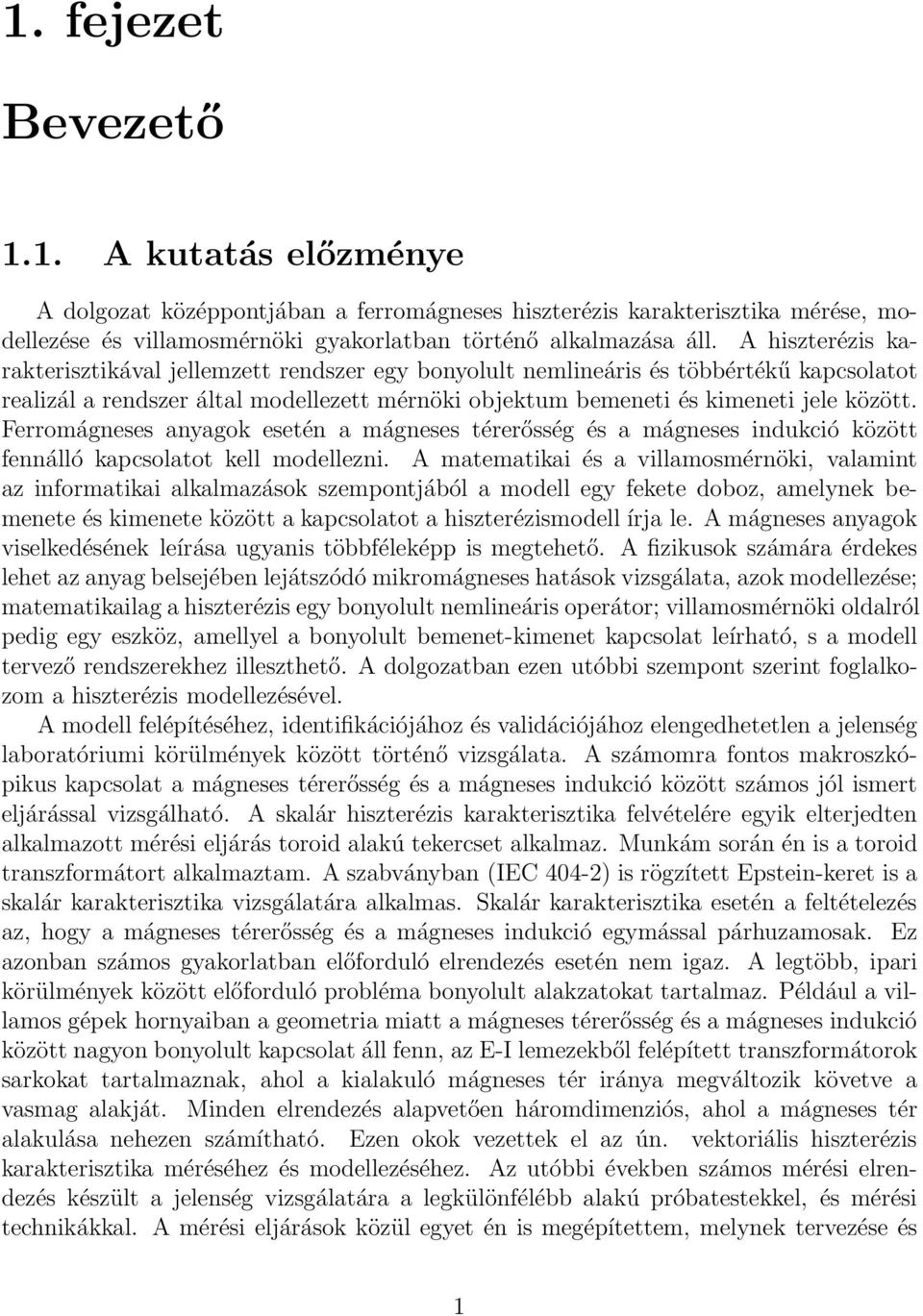 1. fejezet

Bevezető

1.1. A kutatás előzménye

A dolgozat középpontjában a ferromágneses hiszterézis karakterisztika mérése, modellezése és villamosmérnöki gyakorlatban történő alkalmazása áll. A hiszterézis karakterisztikával jellemzett rendszer egy bonyolult nemlineáris és többértékű kapcsolatot realizál a rendszer által modellezett mérnöki objektum bemeneti és kimeneti jele között. Ferromágneses anyagok esetén a mágneses térerősség és a mágneses indukció között fennálló kapcsolatot kell modellezni. A matematikai és a villamosmérnöki, valamint az informatikai alkalmazások szempontjából a modell egy fekete doboz, amelynek bemenete és kimenete között a kapcsolatot a hiszterézismodell írja le. A mágneses anyagok viselkedésének leírása ugyanis többféleképp is megtehető. A fizikusok számára érdekes lehet az anyag belsejében lejátszódó mikromágneses hatások vizsgálata, azok modellezése; matematikailag a hiszterézis egy bonyolult nemlineáris operátor; villamosmérnöki oldalról pedig egy eszköz, amellyel a bonyolult bemenet-kimenet kapcsolat leírható, s a modell tervező rendszerekhez illeszthető. A dolgozatban ezen utóbbi szempont szerint foglalkozom a hiszterézis modellezésével.

A modell felépítéséhez, identifikációjához és validációjához elengedhetetlen a jelenség laboratóriumi körülmények között történő vizsgálata. A számomra fontos makroszkópikus kapcsolat a mágneses térerősség és a mágneses indukció között számos jól ismert eljárással vizsgálható. A skalár hiszterézis karakterisztika felvételére egyik elterjedten alkalmazott mérési eljárás toroid alakú tekercset alkalmaz. Munkám során én is a toroid transzformátort alkalmaztam. A szabványban (IEC 404-2) is rögzített Epstein-keret is a skalár karakterisztika vizsgálatára alkalmas. Skalár karakterisztika esetén a feltételezés az, hogy a mágneses térerősség és a mágneses indukció egymással párhuzamosak. Ez azonban számos gyakorlatban előforduló elrendezés esetén nem igaz. A legtöbb, ipari körülmények között előforduló probléma bonyolult alakzatokat tartalmaz. Például a villamos gépek hornyaiban a geometria miatt a mágneses térerősség és a mágneses indukció között nagyon bonyolult kapcsolat áll fenn, az E-I lemezekből felépített transzformátorok sarkokat tartalmaznak, ahol a kialakuló mágneses tér iránya megváltozik követve a vasmag alakját. Minden elrendezés alapvetően háromdimenziós, ahol a mágneses tér alakulása nehezen számítható. Ezen okok vezettek el az ún. vektoriális hiszterézis karakterisztika méréséhez és modellezéséhez. Az utóbbi években számos mérési elrendezés készült a jelenség vizsgálatára a legkülönfélébb alakú próbatestekkel, és mérési technikákkal. A mérési eljárások közül egyet én is megépítettem, melynek tervezése és

1